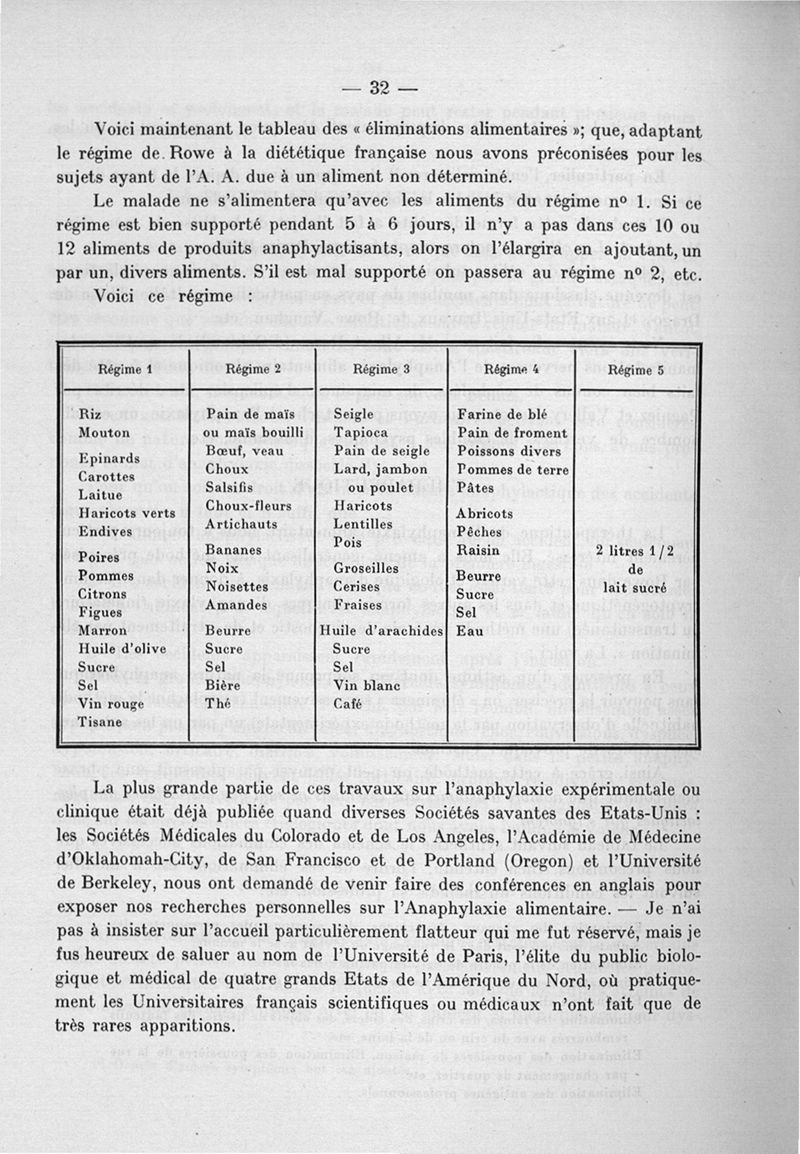 — 32 —

Voici maintenant le tableau des « éliminations alimentaires »; que, adaptant le régime de Rowe à la diététique française nous avons préconisées pour les sujets ayant de l'A. A. due à un aliment non déterminé.

Le malade ne s'alimentera qu'avec les aliments du régime nº 1. Si ce régime est bien supporté pendant 5 à 6 jours, il n'y a pas dans ces 10 ou 12 aliments de produits anaphylactisants, alors on l'élargira en ajoutant, un par un, divers aliments. S'il est mal supporté on passera au régime nº 2, etc.

Voici ce régime :

| Régime 1 | Régime 2 | Régime 3 | Régime 4 | Régime 5 |
|---|---|---|---|---|
| Riz<br>Mouton<br>Epinards<br>Carottes<br>Laitue<br>Haricots verts<br>Endives<br>Poires<br>Pommes<br>Citrons<br>Figues<br>Marron<br>Huile d'olive<br>Sucre<br>Sel<br>Vin rouge<br>Tisane | Pain de maïs ou maïs bouilli<br>Bœuf, veau<br>Choux<br>Salsifis<br>Choux-fleurs<br>Artichauts<br>Bananes<br>Noix<br>Noisettes<br>Amandes<br>Beurre<br>Sucre<br>Sel<br>Bière<br>Thé | Seigle<br>Tapioca<br>Pain de seigle<br>Lard, jambon ou poulet<br>Haricots<br>Lentilles<br>Pois<br>Groseilles<br>Cerises<br>Fraises<br>Huile d'arachides<br>Sucre<br>Sel<br>Vin blanc<br>Café | Farine de blé<br>Pain de froment<br>Poissons divers<br>Pommes de terre<br>Pâtes<br>Abricots<br>Pêches<br>Raisin<br>Beurre<br>Sucre<br>Sel<br>Eau | 2 litres 1/2 de lait sucré |

La plus grande partie de ces travaux sur l'anaphylaxie expérimentale ou clinique était déjà publiée quand diverses Sociétés savantes des Etats-Unis : les Sociétés Médicales du Colorado et de Los Angeles, l'Académie de Médecine d'Oklahomah-City, de San Francisco et de Portland (Oregon) et l'Université de Berkeley, nous ont demandé de venir faire des conférences en anglais pour exposer nos recherches personnelles sur l'Anaphylaxie alimentaire. — Je n'ai pas à insister sur l'accueil particulièrement flatteur qui me fut réservé, mais je fus heureux de saluer au nom de l'Université de Paris, l'élite du public biologique et médical de quatre grands Etats de l'Amérique du Nord, où pratiquement les Universitaires français scientifiques ou médicaux n'ont fait que de très rares apparitions.